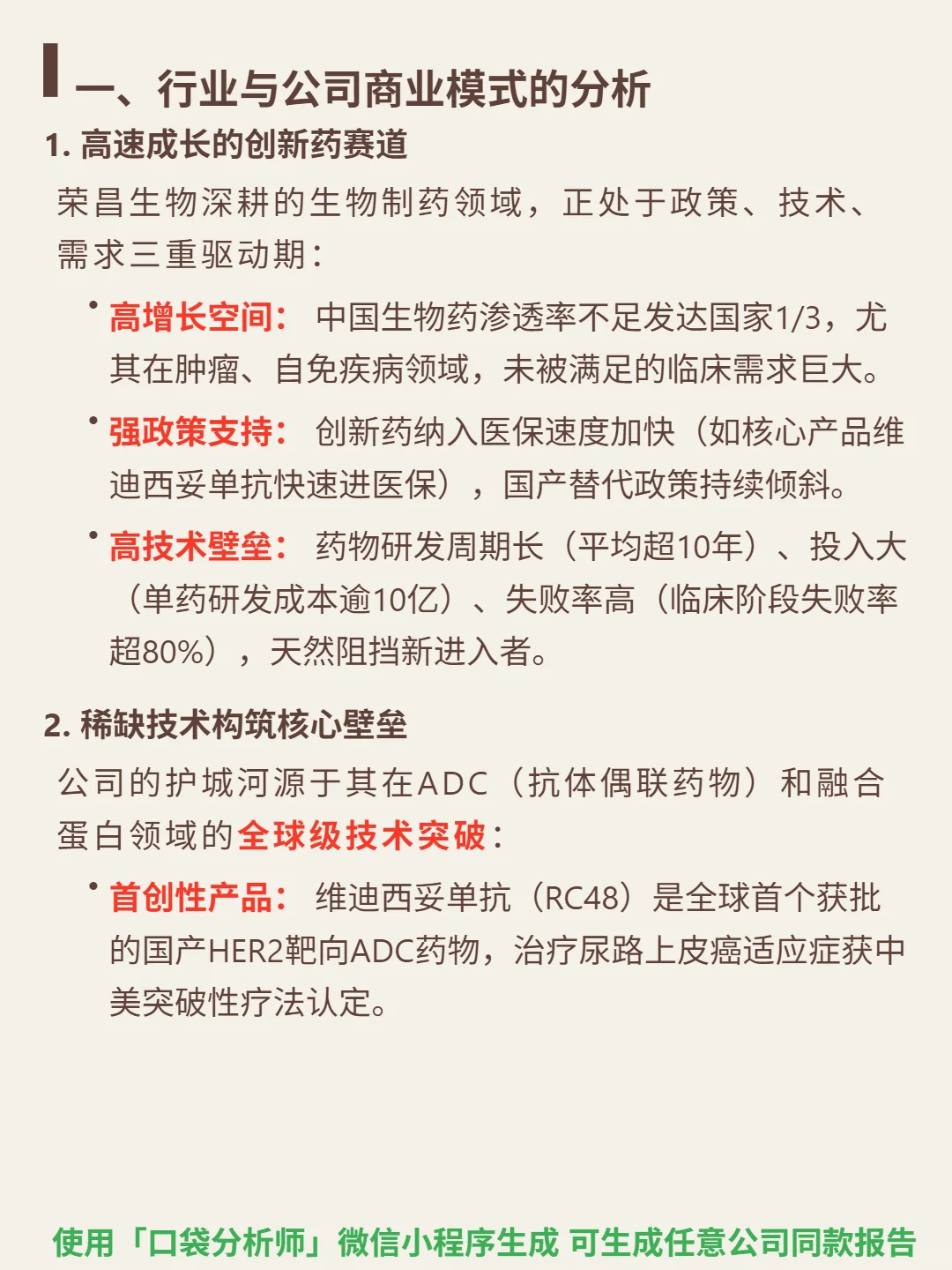 一、行业与公司商业模式的分析

1. 高速成长的创新药赛道

荣昌生物深耕的生物制药领域，正处于政策、技术、需求三重驱动期：

• 高增长空间： 中国生物药渗透率不足发达国家1/3，尤其在肿瘤、自免疾病领域，未被满足的临床需求巨大。

• 强政策支持： 创新药纳入医保速度加快（如核心产品维迪西妥单抗快速进医保），国产替代政策持续倾斜。

• 高技术壁垒： 药物研发周期长（平均超10年）、投入大（单药研发成本逾10亿）、失败率高（临床阶段失败率超80%），天然阻挡新进入者。

2. 稀缺技术构筑核心壁垒

公司的护城河源于其在ADC（抗体偶联药物）和融合蛋白领域的全球级技术突破：

• 首创性产品： 维迪西妥单抗（RC48）是全球首个获批的国产HER2靶向ADC药物，治疗尿路上皮癌适应症获中美突破性疗法认定。

使用「口袋分析师」微信小程序生成 可生成任意公司同款报告